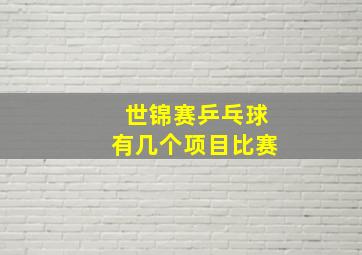 世锦赛乒乓球
有几个项目比赛